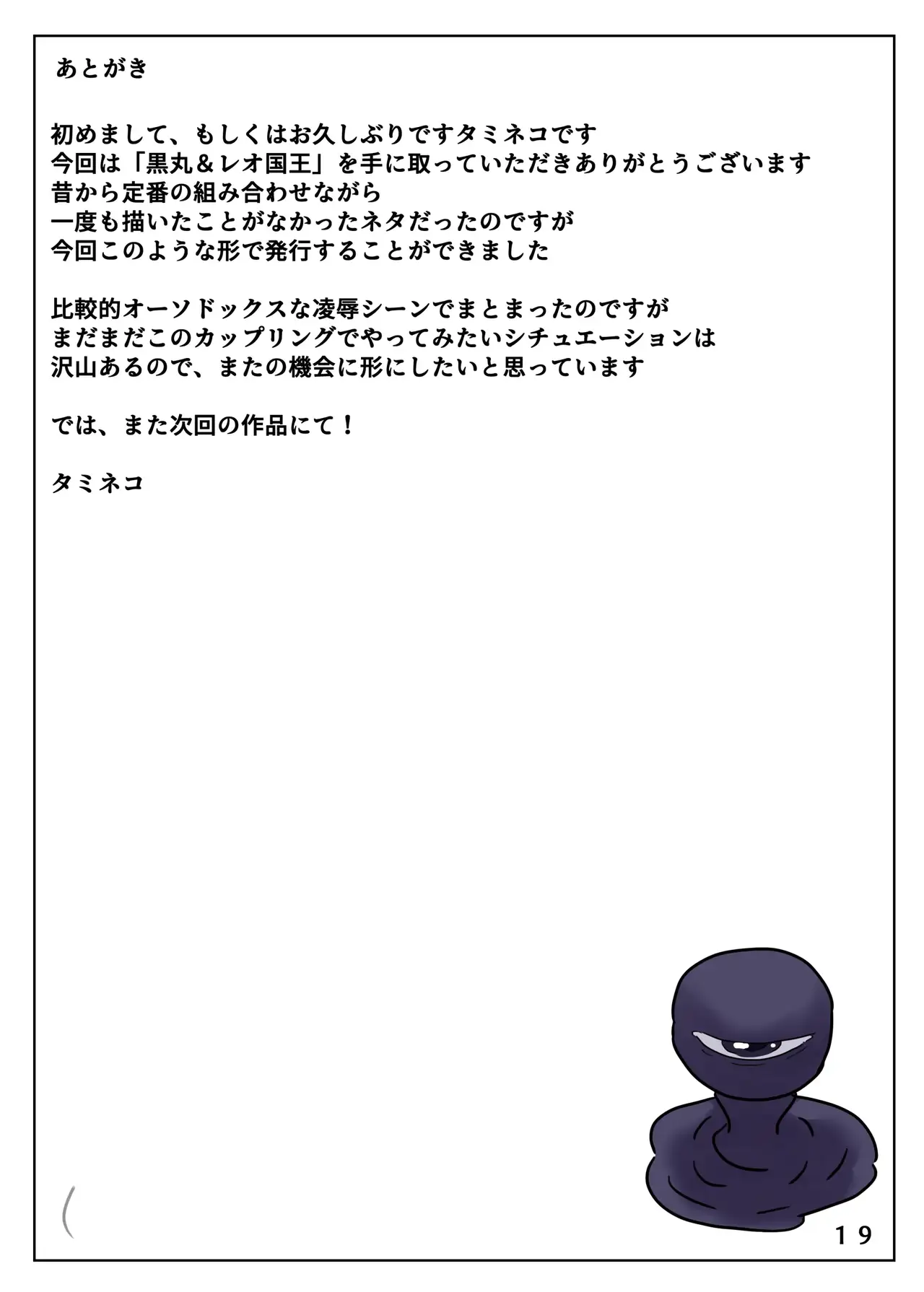 あとがき

初めまして、もしくはお久しぶりですタミネコです
今回は「黒丸＆レオ国王」を手に取っていただきありがとうございます
昔から定番の組み合わせながら
一度も描いたことがなかったネタだったのですが
今回このような形で発行することができました

比較的オーソドックスな凌辱シーンでまとまったのですが
まだまだこのカップリングでやってみたいシチュエーションは
沢山あるので、またの機会に形にしたいと思っています

では、また次回の作品にて！

タミネコ

19